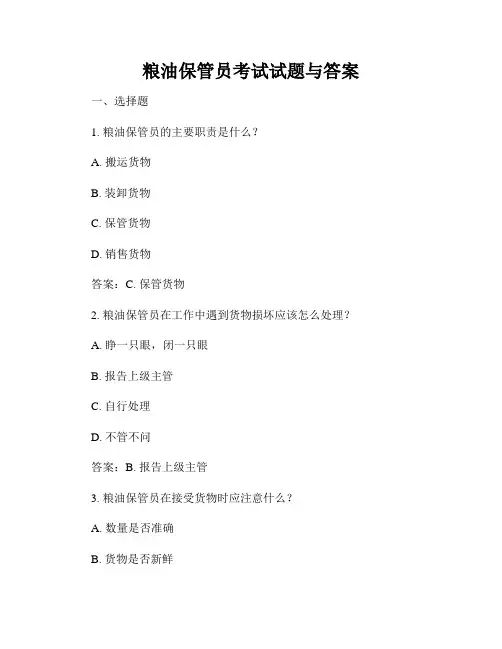 粮油保管员考试试题与答案

一、选择题

1. 粮油保管员的主要职责是什么？

A. 搬运货物

B. 装卸货物

C. 保管货物

D. 销售货物

答案：C. 保管货物

2. 粮油保管员在工作中遇到货物损坏应该怎么处理？

A. 睁一只眼，闭一只眼

B. 报告上级主管

C. 自行处理

D. 不管不问

答案：B. 报告上级主管

3. 粮油保管员在接受货物时应注意什么？

A. 数量是否准确

B. 货物是否新鲜